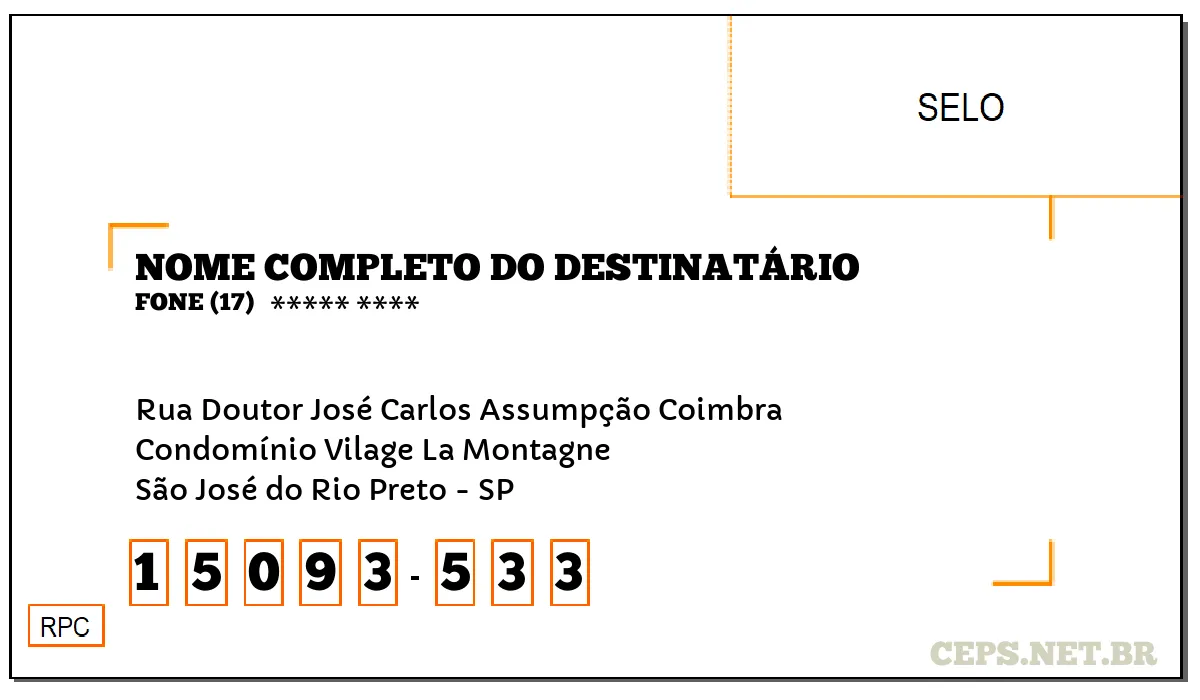 SELO

NOME COMPLETO DO DESTINATÁRIO
FONE (17) ***** ****

Rua Doutor José Carlos Assumpção Coimbra
Condomínio Vilage La Montagne
São José do Rio Preto - SP

1 5 0 9 3 - 5 3 3

RPC

CEPS.NET.BR